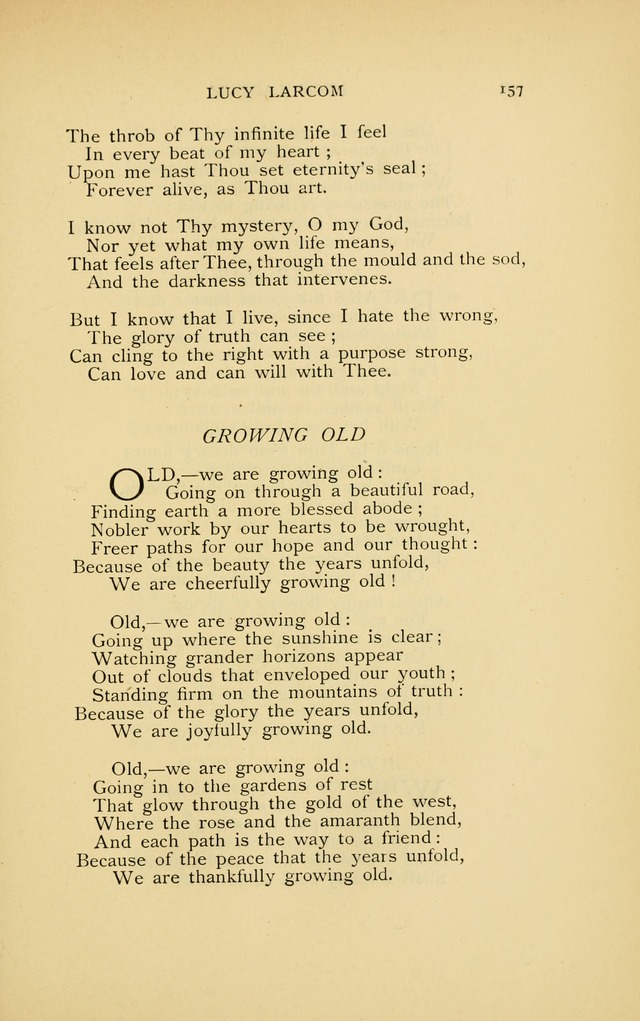 LUCY LARCOM 157

The throb of Thy infinite life I feel
In every beat of my heart;
Upon me hast Thou set eternity's seal;
Forever alive, as Thou art.

I know not Thy mystery, O my God,
Nor yet what my own life means,
That feels after Thee, through the mould and the sod,
And the darkness that intervenes.

But I know that I live, since I hate the wrong,
The glory of truth can see;
Can cling to the right with a purpose strong,
Can love and can will with Thee.

GROWING OLD

OLD,—we are growing old:
Going on through a beautiful road,
Finding earth a more blessed abode;
Nobler work by our hearts to be wrought,
Freer paths for our hope and our thought:
Because of the beauty the years unfold,
We are cheerfully growing old!

Old,—we are growing old:
Going up where the sunshine is clear;
Watching grander horizons appear
Out of clouds that enveloped our youth;
Standing firm on the mountains of truth:
Because of the glory the years unfold,
We are joyfully growing old.

Old,—we are growing old:
Going in to the gardens of rest
That glow through the gold of the west,
Where the rose and the amaranth blend,
And each path is the way to a friend:
Because of the peace that the years unfold,
We are thankfully growing old.